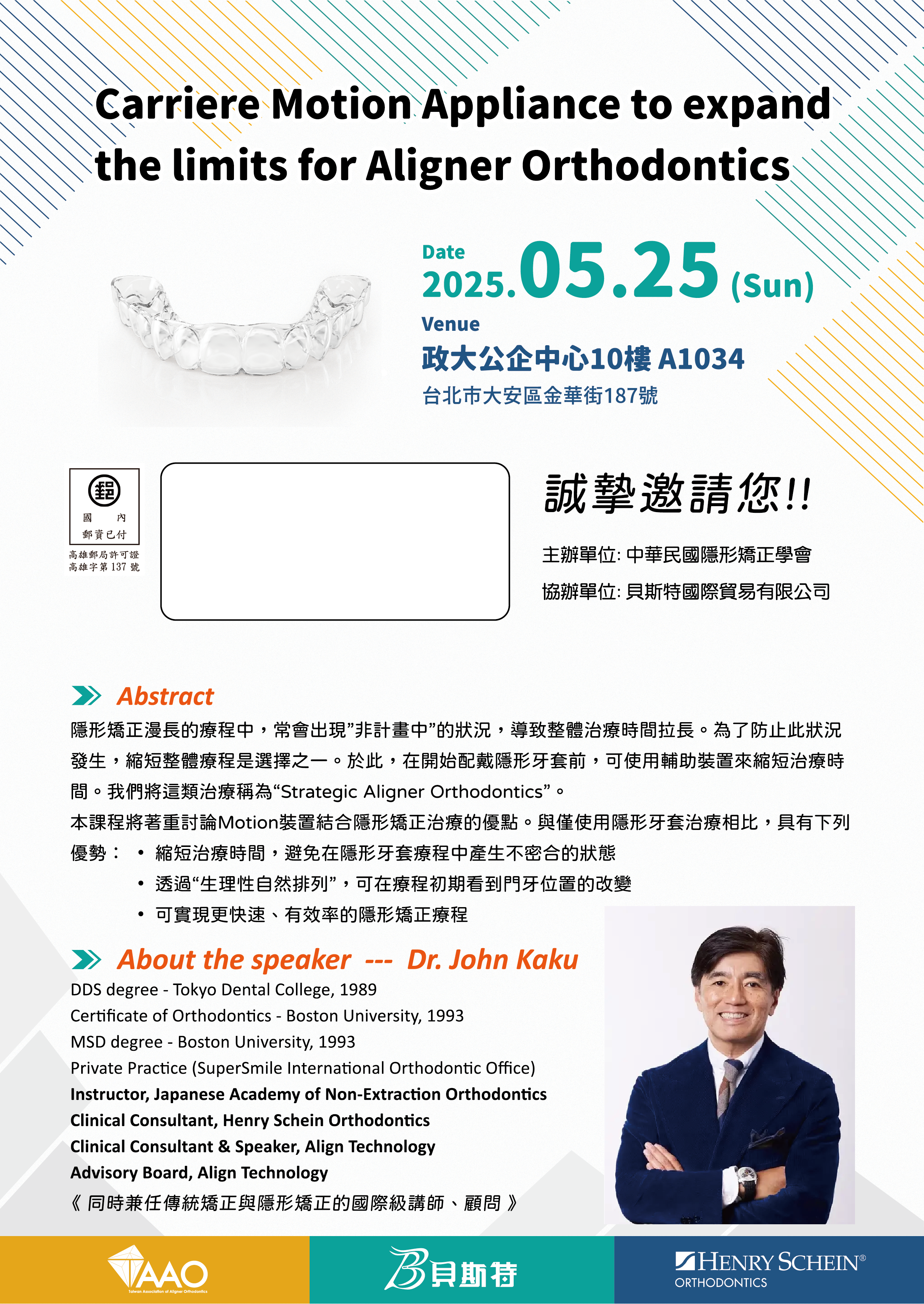 Carriere Motion Appliance to expand the limits for Aligner Orthodontics

Date
2025.05.25 (Sun)
Venue
政大公企中心10樓 A1034
台北市大安區金華街187號

國 內
郵資已付
高雄郵局許可證
高雄字第 137 號

誠摯邀請您!!

主辦單位: 中華民國隱形矯正學會
協辦單位: 貝斯特國際貿易有限公司

Abstract
隱形矯正漫長的療程中，常會出現”非計畫中”的狀況，導致整體治療時間拉長。為了防止此狀況發生，縮短整體療程是選擇之一。於此，在開始配戴隱形牙套前，可使用輔助裝置來縮短治療時間。我們將這類治療稱為“Strategic Aligner Orthodontics”。
本課程將著重討論Motion裝置結合隱形矯正治療的優點。與僅使用隱形牙套治療相比，具有下列優勢：
• 縮短治療時間，避免在隱形牙套療程中產生不密合的狀態
• 透過“生理性自然排列”，可在療程初期看到門牙位置的改變
• 可實現更快速、有效率的隱形矯正療程

About the speaker --- Dr. John Kaku
DDS degree - Tokyo Dental College, 1989
Certificate of Orthodontics - Boston University, 1993
MSD degree - Boston University, 1993
Private Practice (SuperSmile International Orthodontic Office)
Instructor, Japanese Academy of Non-Extraction Orthodontics
Clinical Consultant, Henry Schein Orthodontics
Clinical Consultant & Speaker, Align Technology
Advisory Board, Align Technology
《 同時兼任傳統矯正與隱形矯正的國際級講師、顧問 》

TAAO
Taiwan Association of Aligner Orthodontics
貝斯特
HENRY SCHEIN®
ORTHODONTICS